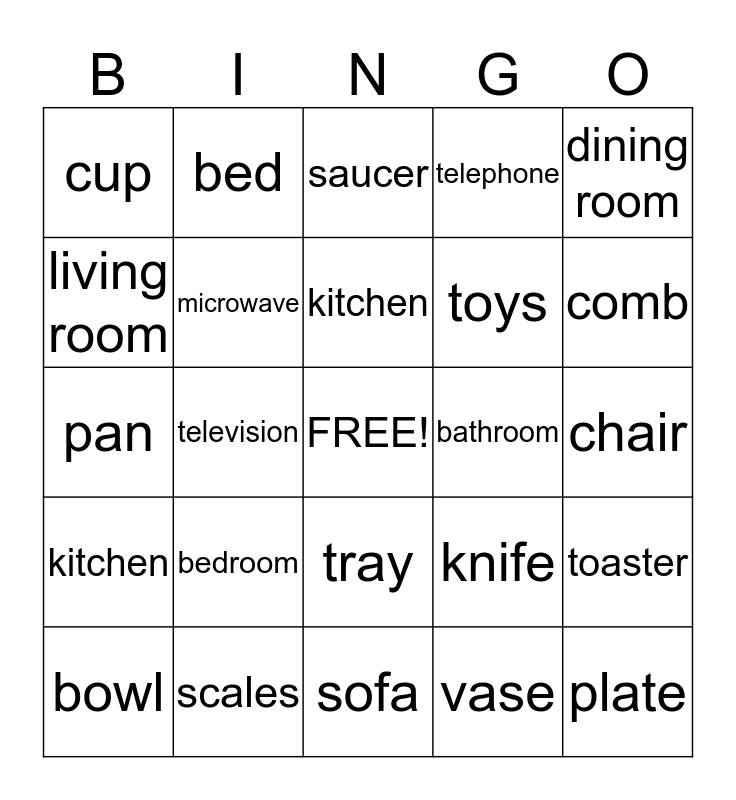 | B | I | N | G | O |
|---|---|---|---|---|
| cup | bed | saucer | telephone | dining room |
| living room | microwave | kitchen | toys | comb |
| pan | television | FREE! | bathroom | chair |
| kitchen | bedroom | tray | knife | toaster |
| bowl | scales | sofa | vase | plate |